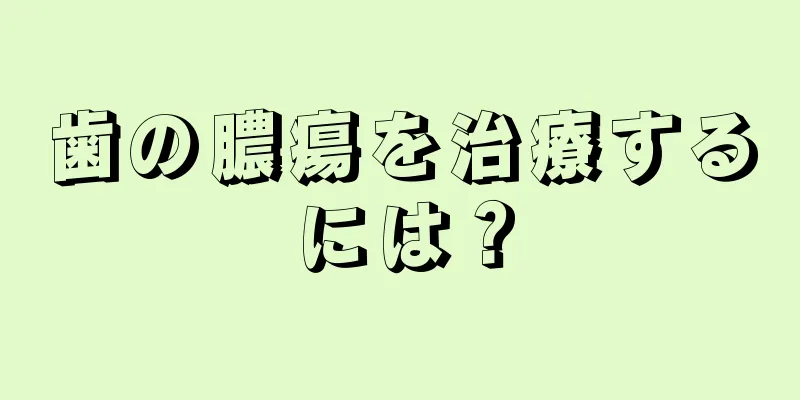 歯の膿瘍を治療するには？